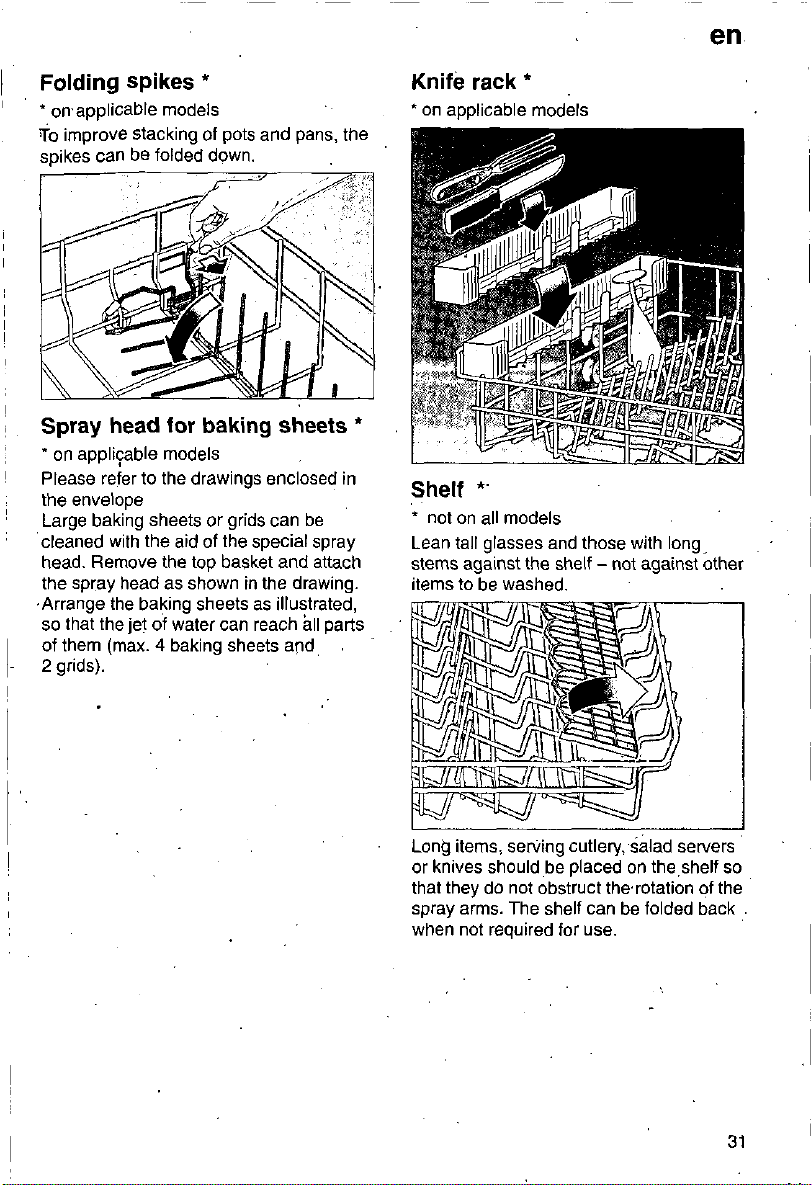 en

Folding spikes *

* on applicable models

To improve stacking of pots and pans, the spikes can be folded down.

Spray head for baking sheets *

* on applicable models

Please refer to the drawings enclosed in the envelope

Large baking sheets or grids can be cleaned with the aid of the special spray head. Remove the top basket and attach the spray head as shown in the drawing. Arrange the baking sheets as illustrated, so that the jet of water can reach all parts of them (max. 4 baking sheets and 2 grids).

Knife rack *

* on applicable models

Shelf *

* not on all models

Lean tall glasses and those with long stems against the shelf – not against other items to be washed.

Long items, serving cutlery, salad servers or knives should be placed on the shelf so that they do not obstruct the rotation of the spray arms. The shelf can be folded back when not required for use.

31